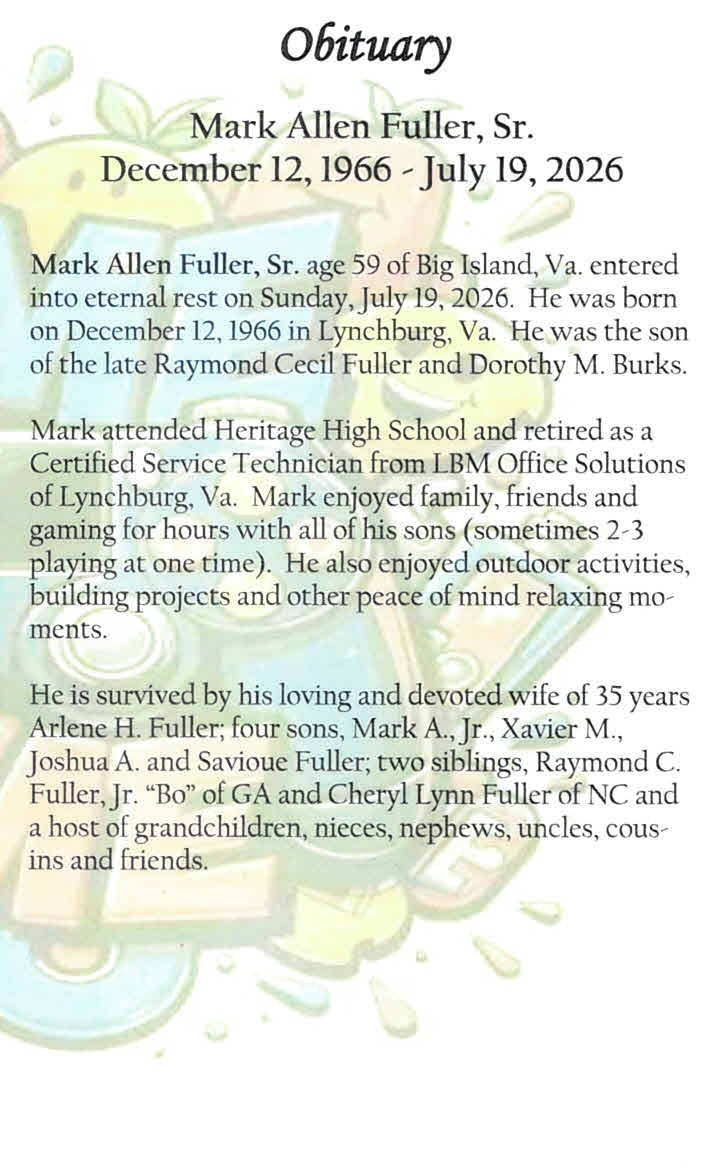 Obituary

Mark Allen Fuller, Sr.
December 12, 1966 - July 19, 2026

Mark Allen Fuller, Sr. age 59 of Big Island, Va. entered into eternal rest on Sunday, July 19, 2026. He was born on December 12, 1966 in Lynchburg, Va. He was the son of the late Raymond Cecil Fuller and Dorothy M. Burks.

Mark attended Heritage High School and retired as a Certified Service Technician from LBM Office Solutions of Lynchburg, Va. Mark enjoyed family, friends and gaming for hours with all of his sons (sometimes 2-3 playing at one time). He also enjoyed outdoor activities, building projects and other peace of mind relaxing moments.

He is survived by his loving and devoted wife of 35 years Arlene H. Fuller; four sons, Mark A., Jr., Xavier M., Joshua A. and Savioue Fuller; two siblings, Raymond C. Fuller, Jr. "Bo" of GA and Cheryl Lynn Fuller of NC and a host of grandchildren, nieces, nephews, uncles, cousins and friends.